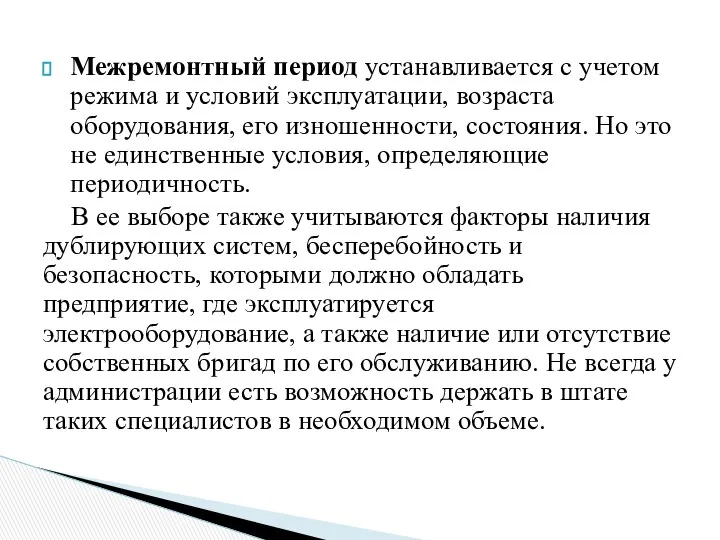 Межремонтный период устанавливается с учетом режима и условий эксплуатации, возраста оборудования, его изношенности, состояния. Но это не единственные условия, определяющие периодичность.

В ее выборе также учитываются факторы наличия дублирующих систем, бесперебойность и безопасность, которыми должно обладать предприятие, где эксплуатируется электрооборудование, а также наличие или отсутствие собственных бригад по его обслуживанию. Не всегда у администрации есть возможность держать в штате таких специалистов в необходимом объеме.